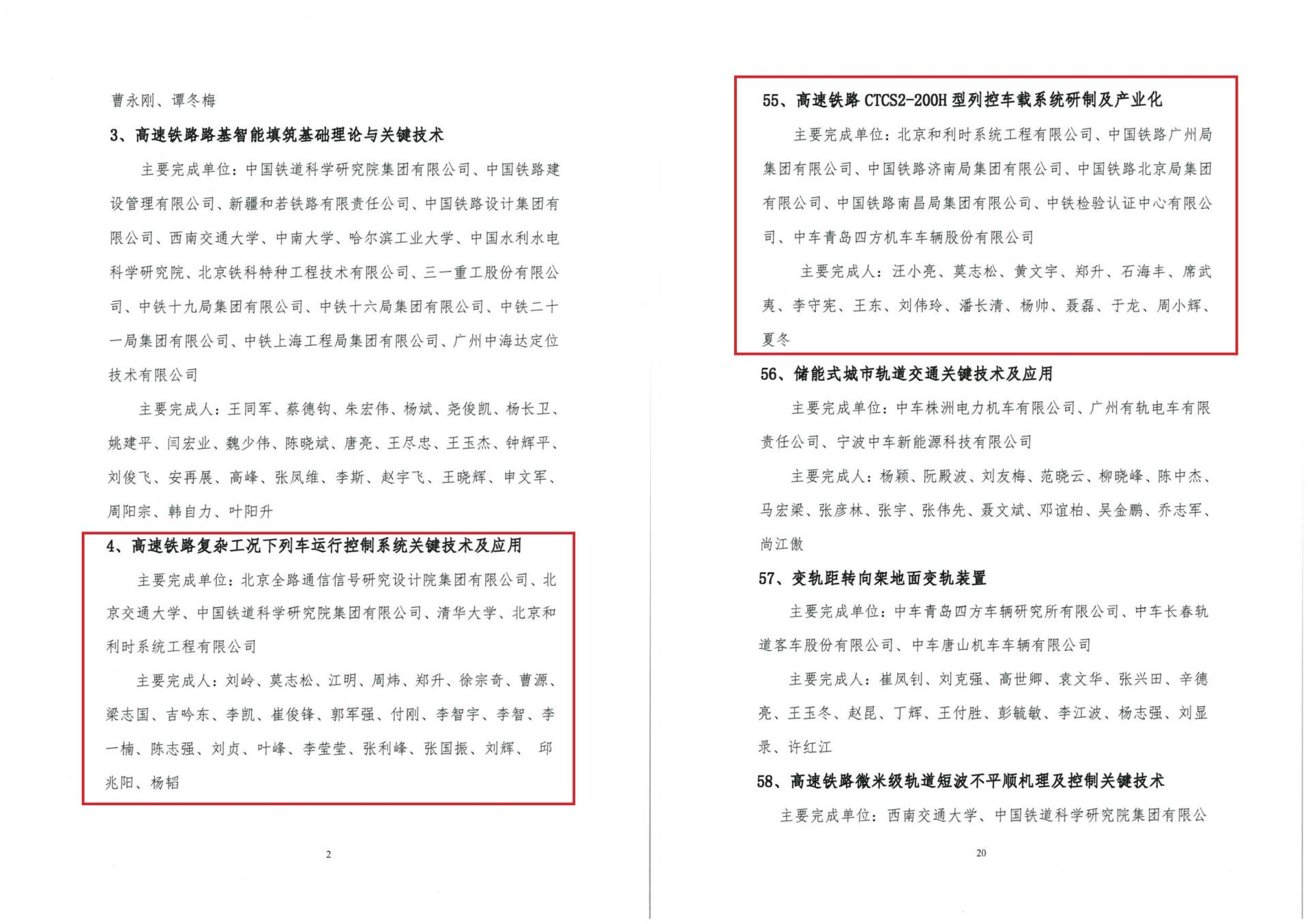 曹永刚、谭冬梅

3、高速铁路路基智能填筑基础理论与关键技术

主要完成单位：中国铁道科学研究院集团有限公司、中国铁路建设管理有限公司、新疆和若铁路有限责任公司、中国铁路设计集团有限公司、西南交通大学、中南大学、哈尔滨工业大学、中国水利水电科学研究院、北京铁科特种工程技术有限公司、三一重工股份有限公司、中铁十九局集团有限公司、中铁十六局集团有限公司、中铁二十一局集团有限公司、中铁上海工程局集团有限公司、广州中海达定位技术有限公司

主要完成人：王同军、蔡德钩、朱宏伟、杨斌、尧俊凯、杨长卫、姚建平、闫宏业、魏少伟、陈晓斌、唐亮、王尽忠、王玉杰、钟辉平、刘俊飞、安再展、高峰、张凤维、李斯、赵宇飞、王晓辉、申文军、周阳宗、韩自力、叶阳升

4、高速铁路复杂工况下列车运行控制系统关键技术及应用

主要完成单位：北京全路通信信号研究设计院集团有限公司、北京交通大学、中国铁道科学研究院集团有限公司、清华大学、北京和利时系统工程有限公司

主要完成人：刘岭、莫志松、江明、周炜、郑升、徐宗奇、曹源、梁志国、吉吟东、李凯、崔俊锋、郭军强、付刚、李智宇、李智、李一楠、陈志强、刘贞、叶峰、李莹莹、张利峰、张国振、刘辉、 邱兆阳、杨韬

2

55、高速铁路 CTCS2-200H 型列控车载系统研制及产业化

主要完成单位：北京和利时系统工程有限公司、中国铁路广州局集团有限公司、中国铁路济南局集团有限公司、中国铁路北京局集团有限公司、中国铁路南昌局集团有限公司、中铁检验认证中心有限公司、中车青岛四方机车车辆股份有限公司

主要完成人：汪小亮、莫志松、黄文宇、郑升、石海丰、席武夷、李守宪、王东、刘伟玲、潘长清、杨帅、聂磊、于龙、周小辉、夏冬

56、储能式城市轨道交通关键技术及应用

主要完成单位：中车株洲电力机车有限公司、广州有轨电车有限责任公司、宁波中车新能源科技有限公司

主要完成人：杨颖、阮殿波、刘友梅、范晓云、柳晓峰、陈中杰、马宏梁、张彦林、张宇、张伟先、聂文斌、邓谊柏、吴金鹏、乔志军、尚江傲

57、变轨距转向架地面变轨装置

主要完成单位：中车青岛四方车辆研究所有限公司、中车长春轨道客车股份有限公司、中车唐山机车车辆有限公司

主要完成人：崔凤钊、刘克强、高世卿、袁文华、张兴田、辛德亮、王玉冬、赵昆、丁辉、王付胜、彭毓敏、李江波、杨志强、刘显录、许红江

58、高速铁路微米级轨道短波不平顺机理及控制关键技术

主要完成单位：西南交通大学、中国铁道科学研究院集团有限公

20